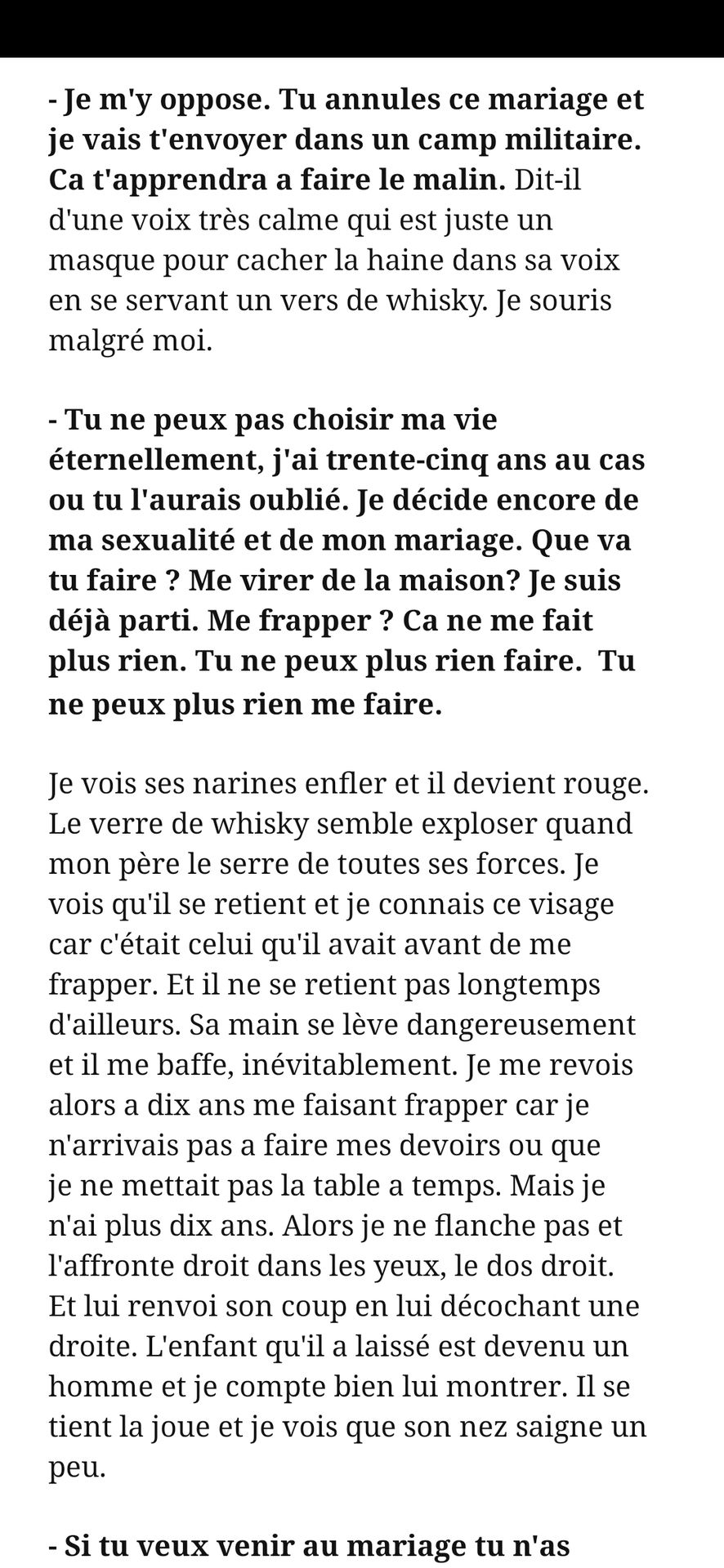 - Je m'y oppose. Tu annules ce mariage et je vais t'envoyer dans un camp militaire. Ca t'apprendra a faire le malin. Dit-il d'une voix très calme qui est juste un masque pour cacher la haine dans sa voix en se servant un vers de whisky. Je souris malgré moi.

- Tu ne peux pas choisir ma vie éternellement, j'ai trente-cinq ans au cas ou tu l'aurais oublié. Je décide encore de ma sexualité et de mon mariage. Que va tu faire ? Me virer de la maison? Je suis déjà parti. Me frapper ? Ca ne me fait plus rien. Tu ne peux plus rien faire. Tu ne peux plus rien me faire.

Je vois ses narines enfler et il devient rouge. Le verre de whisky semble exploser quand mon père le serre de toutes ses forces. Je vois qu'il se retient et je connais ce visage car c'était celui qu'il avait avant de me frapper. Et il ne se retient pas longtemps d'ailleurs. Sa main se lève dangereusement et il me baffe, inévitablement. Je me revois alors a dix ans me faisant frapper car je n'arrivais pas a faire mes devoirs ou que je ne mettait pas la table a temps. Mais je n'ai plus dix ans. Alors je ne flanche pas et l'affronte droit dans les yeux, le dos droit. Et lui renvoi son coup en lui décochant une droite. L'enfant qu'il a laissé est devenu un homme et je compte bien lui montrer. Il se tient la joue et je vois que son nez saigne un peu.

- Si tu veux venir au mariage tu n'as